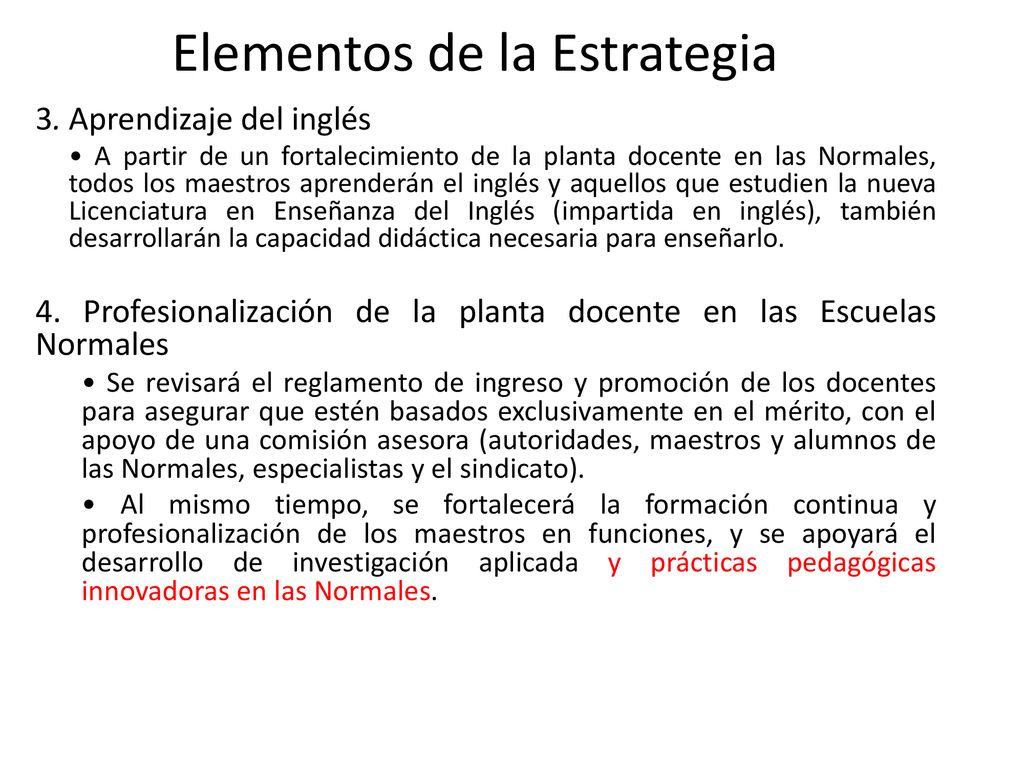 Elementos de la Estrategia

3. Aprendizaje del inglés

• A partir de un fortalecimiento de la planta docente en las Normales, todos los maestros aprenderán el inglés y aquellos que estudien la nueva Licenciatura en Enseñanza del Inglés (impartida en inglés), también desarrollarán la capacidad didáctica necesaria para enseñarlo.

4. Profesionalización de la planta docente en las Escuelas Normales

• Se revisará el reglamento de ingreso y promoción de los docentes para asegurar que estén basados exclusivamente en el mérito, con el apoyo de una comisión asesora (autoridades, maestros y alumnos de las Normales, especialistas y el sindicato).

• Al mismo tiempo, se fortalecerá la formación continua y profesionalización de los maestros en funciones, y se apoyará el desarrollo de investigación aplicada y prácticas pedagógicas innovadoras en las Normales.